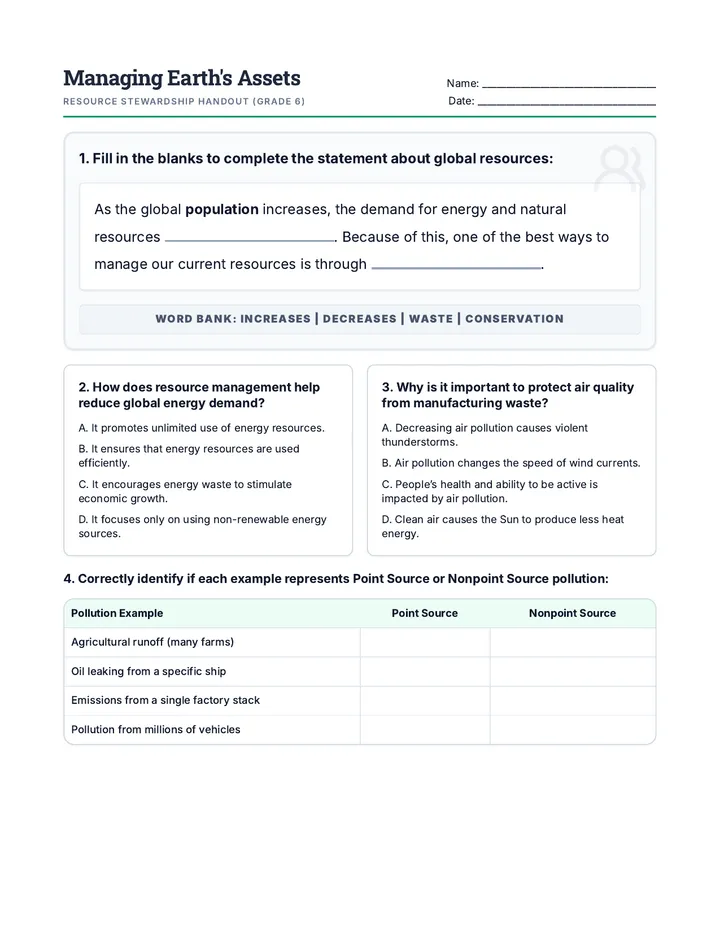 Managing Earth's Assets
RESOURCE STEWARDSHIP HANDOUT (GRADE 6)

Name: ____
Date: ____

1. Fill in the blanks to complete the statement about global resources:

As the global population increases, the demand for energy and natural resources ____. Because of this, one of the best ways to manage our current resources is through ____.

WORD BANK: INCREASES | DECREASES | WASTE | CONSERVATION

2. How does resource management help reduce global energy demand?

A. It promotes unlimited use of energy resources.

B. It ensures that energy resources are used efficiently.

C. It encourages energy waste to stimulate economic growth.

D. It focuses only on using non-renewable energy sources.

3. Why is it important to protect air quality from manufacturing waste?

A. Decreasing air pollution causes violent thunderstorms.

B. Air pollution changes the speed of wind currents.

C. People's health and ability to be active is impacted by air pollution.

D. Clean air causes the Sun to produce less heat energy.

4. Correctly identify if each example represents Point Source or Nonpoint Source pollution:

| Pollution Example | Point Source | Nonpoint Source |
|---|---|---|
| Agricultural runoff (many farms) | | |
| Oil leaking from a specific ship | | |
| Emissions from a single factory stack | | |
| Pollution from millions of vehicles | | |